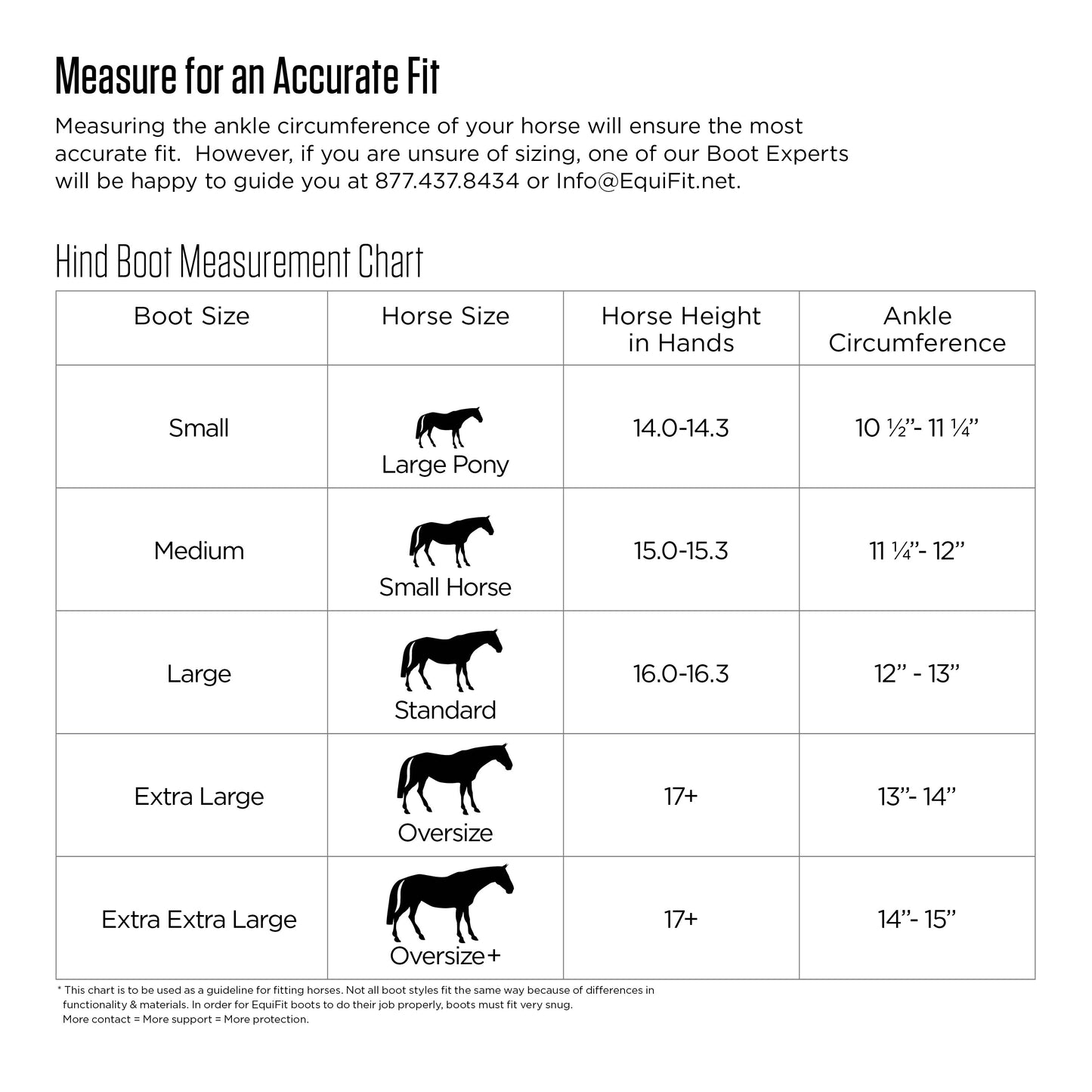 Measure for an Accurate Fit

Measuring the ankle circumference of your horse will ensure the most accurate fit. However, if you are unsure of sizing, one of our Boot Experts will be happy to guide you at 877.437.8434 or Info@EquiFit.net.

Hind Boot Measurement Chart

| Boot Size | Horse Size | Horse Height in Hands | Ankle Circumference |
|---|---|---|---|
| Small | Large Pony | 14.0-14.3 | 10 ½”- 11 ¼” |
| Medium | Small Horse | 15.0-15.3 | 11 ¼”- 12” |
| Large | Standard | 16.0-16.3 | 12” - 13” |
| Extra Large | Oversize | 17+ | 13”- 14” |
| Extra Extra Large | Oversize+ | 17+ | 14”- 15” |

* This chart is to be used as a guideline for fitting horses. Not all boot styles fit the same way because of differences in functionality & materials. In order for EquiFit boots to do their job properly, boots must fit very snug. More contact = More support = More protection.